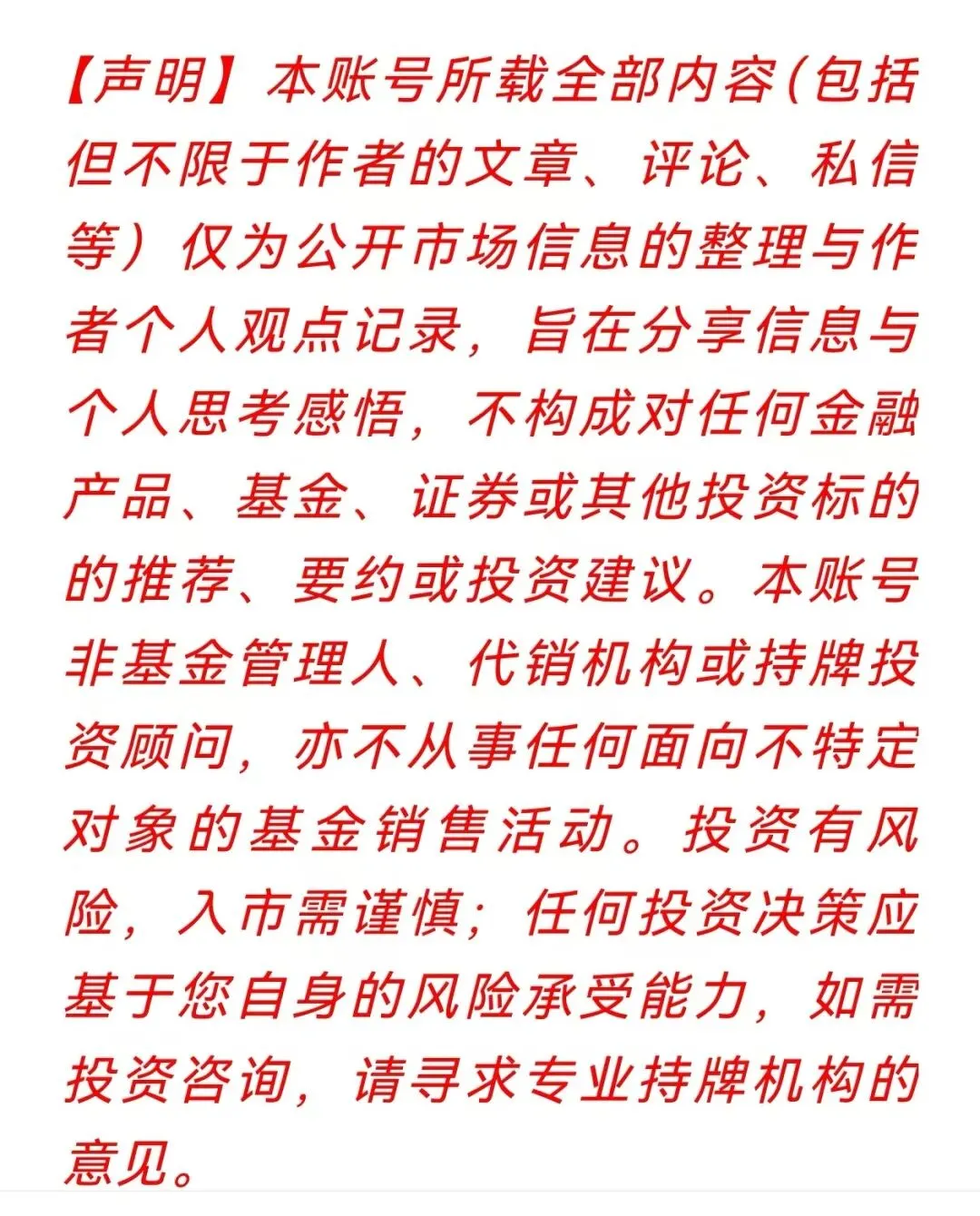 【声明】本账号所载全部内容(包括但不限于作者的文章、评论、私信等）仅为公开市场信息的整理与作者个人观点记录，旨在分享信息与个人思考感悟，不构成对任何金融产品、基金、证券或其他投资标的的推荐、要约或投资建议。本账号非基金管理人、代销机构或持牌投资顾问，亦不从事任何面向不特定对象的基金销售活动。投资有风险，入市需谨慎；任何投资决策应基于您自身的风险承受能力，如需投资咨询，请寻求专业持牌机构的意见。